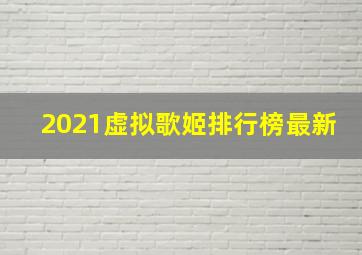 2021虚拟歌姬排行榜最新